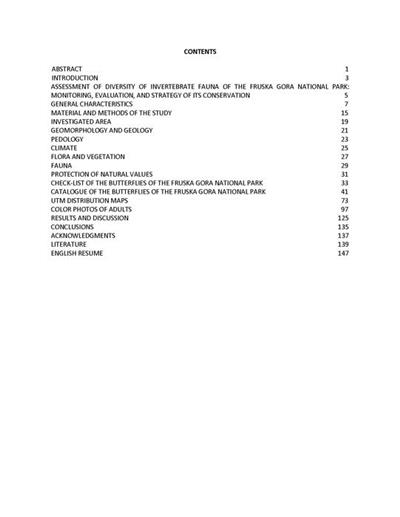 CONTENTS

ABSTRACT 1
INTRODUCTION 3
ASSESSMENT OF DIVERSITY OF INVERTEBRATE FAUNA OF THE FRUSKA GORA NATIONAL PARK: MONITORING, EVALUATION, AND STRATEGY OF ITS CONSERVATION 5
GENERAL CHARACTERISTICS 7
MATERIAL AND METHODS OF THE STUDY 15
INVESTIGATED AREA 19
GEOMORPHOLOGY AND GEOLOGY 21
PEDOLOGY 23
CLIMATE 25
FLORA AND VEGETATION 27
FAUNA 29
PROTECTION OF NATURAL VALUES 31
CHECK-LIST OF THE BUTTERFLIES OF THE FRUSKA GORA NATIONAL PARK 33
CATALOGUE OF THE BUTTERFLIES OF THE FRUSKA GORA NATIONAL PARK 41
UTM DISTRIBUTION MAPS 73
COLOR PHOTOS OF ADULTS 97
RESULTS AND DISCUSSION 125
CONCLUSIONS 135
ACKNOWLEDGMENTS 137
LITERATURE 139
ENGLISH RESUME 147